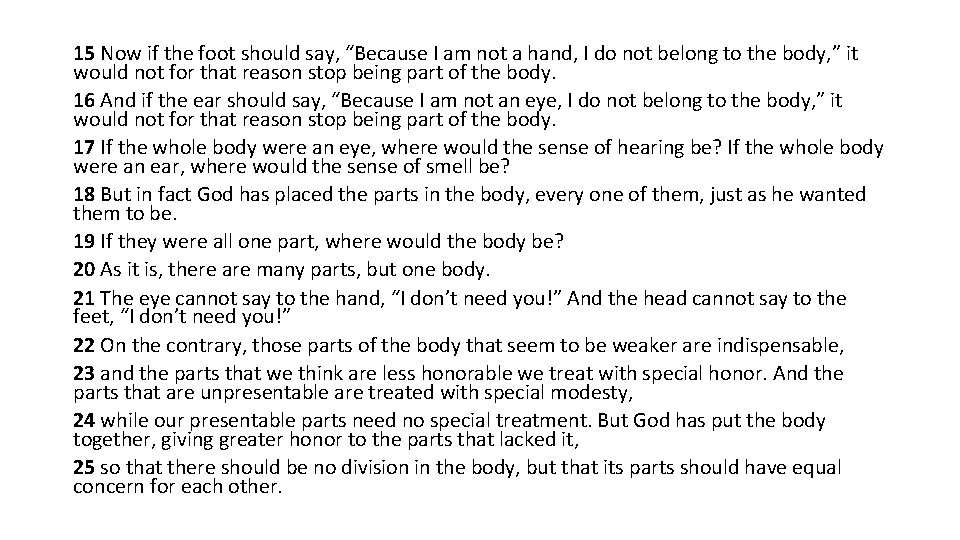 15 Now if the foot should say, "Because I am not a hand, I do not belong to the body," it would not for that reason stop being part of the body.

16 And if the ear should say, "Because I am not an eye, I do not belong to the body," it would not for that reason stop being part of the body.

17 If the whole body were an eye, where would the sense of hearing be? If the whole body were an ear, where would the sense of smell be?

18 But in fact God has placed the parts in the body, every one of them, just as he wanted them to be.

19 If they were all one part, where would the body be?

20 As it is, there are many parts, but one body.

21 The eye cannot say to the hand, "I don't need you!" And the head cannot say to the feet, "I don't need you!"

22 On the contrary, those parts of the body that seem to be weaker are indispensable,

23 and the parts that we think are less honorable we treat with special honor. And the parts that are unpresentable are treated with special modesty,

24 while our presentable parts need no special treatment. But God has put the body together, giving greater honor to the parts that lacked it,

25 so that there should be no division in the body, but that its parts should have equal concern for each other.